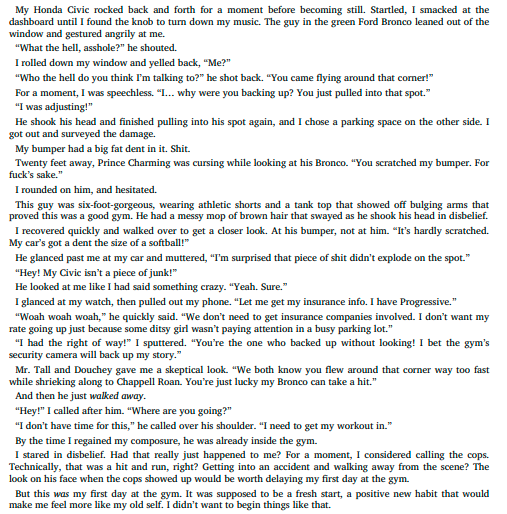 My Honda Civic rocked back and forth for a moment before becoming still. Startled, I smacked at the dashboard until I found the knob to turn down my music. The guy in the green Ford Bronco leaned out of the window and gestured angrily at me.

“What the hell, asshole?” he shouted.

I rolled down my window and yelled back, “Me?”

“Who the hell do you think I’m talking to?” he shot back. “You came flying around that corner!”

For a moment, I was speechless. “I… why were you backing up? You just pulled into that spot.”

“I was adjusting!”

He shook his head and finished pulling into his spot again, and I chose a parking space on the other side. I got out and surveyed the damage.

My bumper had a big fat dent in it. Shit.

Twenty feet away, Prince Charming was cursing while looking at his Bronco. “You scratched my bumper. For fuck’s sake.”

I rounded on him, and hesitated.

This guy was six-foot-gorgeous, wearing athletic shorts and a tank top that showed off bulging arms that proved this was a good gym. He had a messy mop of brown hair that swayed as he shook his head in disbelief.

I recovered quickly and walked over to get a closer look. At his bumper, not at him. “It’s hardly scratched. My car’s got a dent the size of a softball!”

He glanced past me at my car and muttered, “I’m surprised that piece of shit didn’t explode on the spot.”

“Hey! My Civic isn’t a piece of junk!”

He looked at me like I had said something crazy. “Yeah. Sure.”

I glanced at my watch, then pulled out my phone. “Let me get my insurance info. I have Progressive.”

“Woah woah woah,” he quickly said. “We don’t need to get insurance companies involved. I don’t want my rate going up just because some ditsy girl wasn’t paying attention in a busy parking lot.”

“I had the right of way!” I sputtered. “You’re the one who backed up without looking! I bet the gym’s security camera will back up my story.”

Mr. Tall and Douchey gave me a skeptical look. “We both know you flew around that corner way too fast while shrieking along to Chappell Roan. You’re just lucky my Bronco can take a hit.”

And then he just walked away.

“Hey!” I called after him. “Where are you going?”

“I don’t have time for this,” he called over his shoulder. “I need to get my workout in.”

By the time I regained my composure, he was already inside the gym.

I stared in disbelief. Had that really just happened to me? For a moment, I considered calling the cops. Technically, that was a hit and run, right? Getting into an accident and walking away from the scene? The look on his face when the cops showed up would be worth delaying my first day at the gym.

But this was my first day at the gym. It was supposed to be a fresh start, a positive new habit that would make me feel more like my old self. I didn’t want to begin things like that.